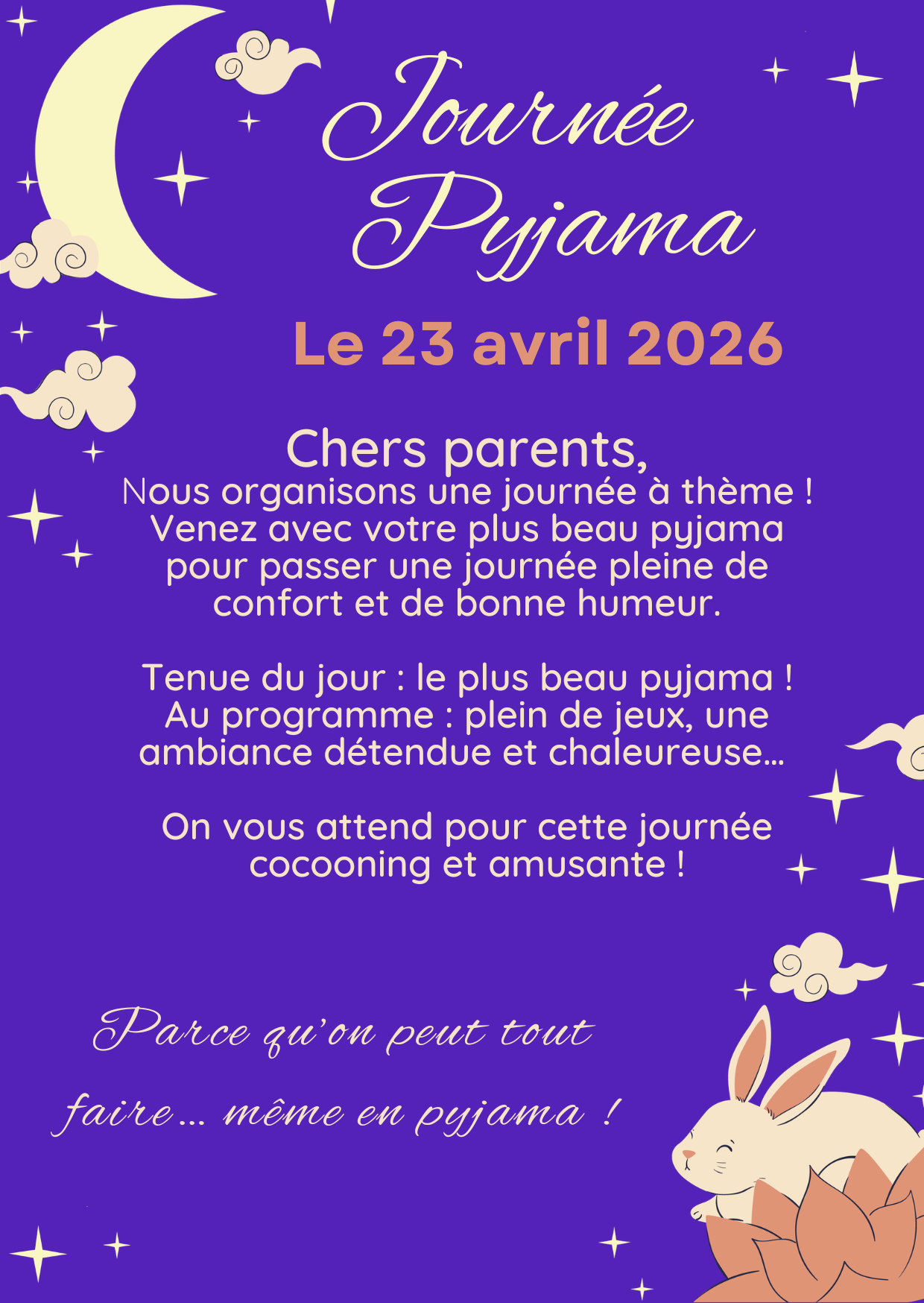 Journée Pyjama

Le 23 avril 2026

Chers parents,

Nous organisons une journée à thème ! Venez avec votre plus beau pyjama pour passer une journée pleine de confort et de bonne humeur.

Tenue du jour : le plus beau pyjama ! Au programme : plein de jeux, une ambiance détendue et chaleureuse...

On vous attend pour cette journée cocooning et amusante !

Parce qu'on peut tout faire... même en pyjama !